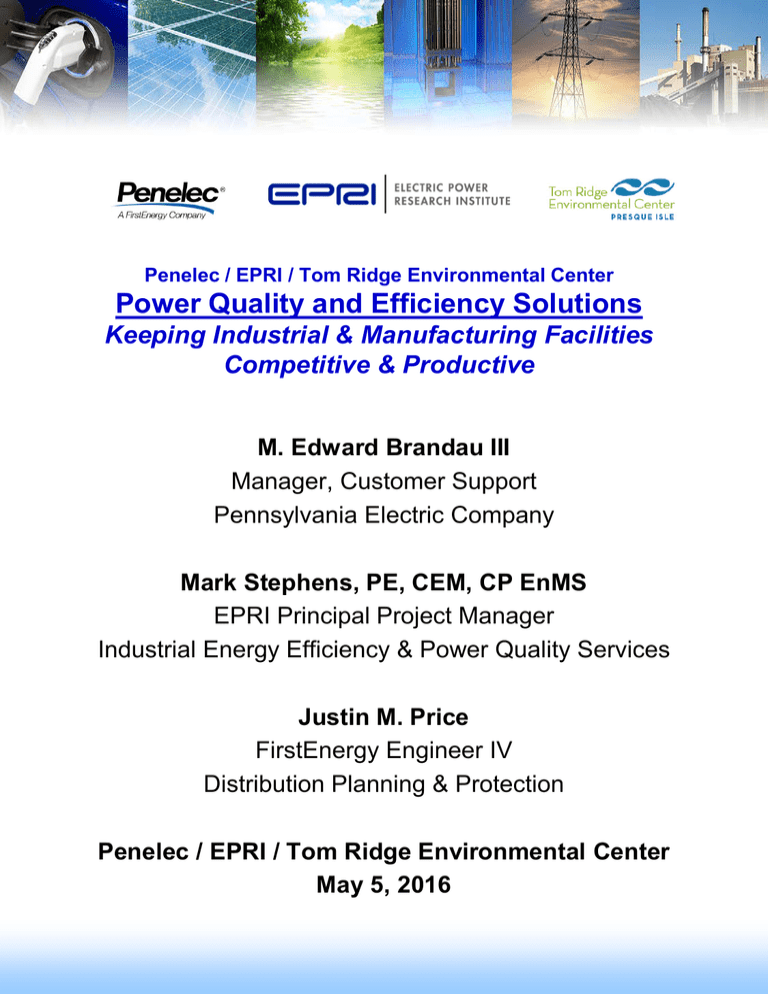 Penelec®
A FirstEnergy Company

EPRI | ELECTRIC POWER RESEARCH INSTITUTE

Tom Ridge Environmental Center
PRESQUE ISLE

Penelec / EPRI / Tom Ridge Environmental Center
Power Quality and Efficiency Solutions
Keeping Industrial & Manufacturing Facilities Competitive & Productive

M. Edward Brandau III
Manager, Customer Support
Pennsylvania Electric Company

Mark Stephens, PE, CEM, CP EnMS
EPRI Principal Project Manager
Industrial Energy Efficiency & Power Quality Services

Justin M. Price
FirstEnergy Engineer IV
Distribution Planning & Protection

Penelec / EPRI / Tom Ridge Environmental Center
May 5, 2016